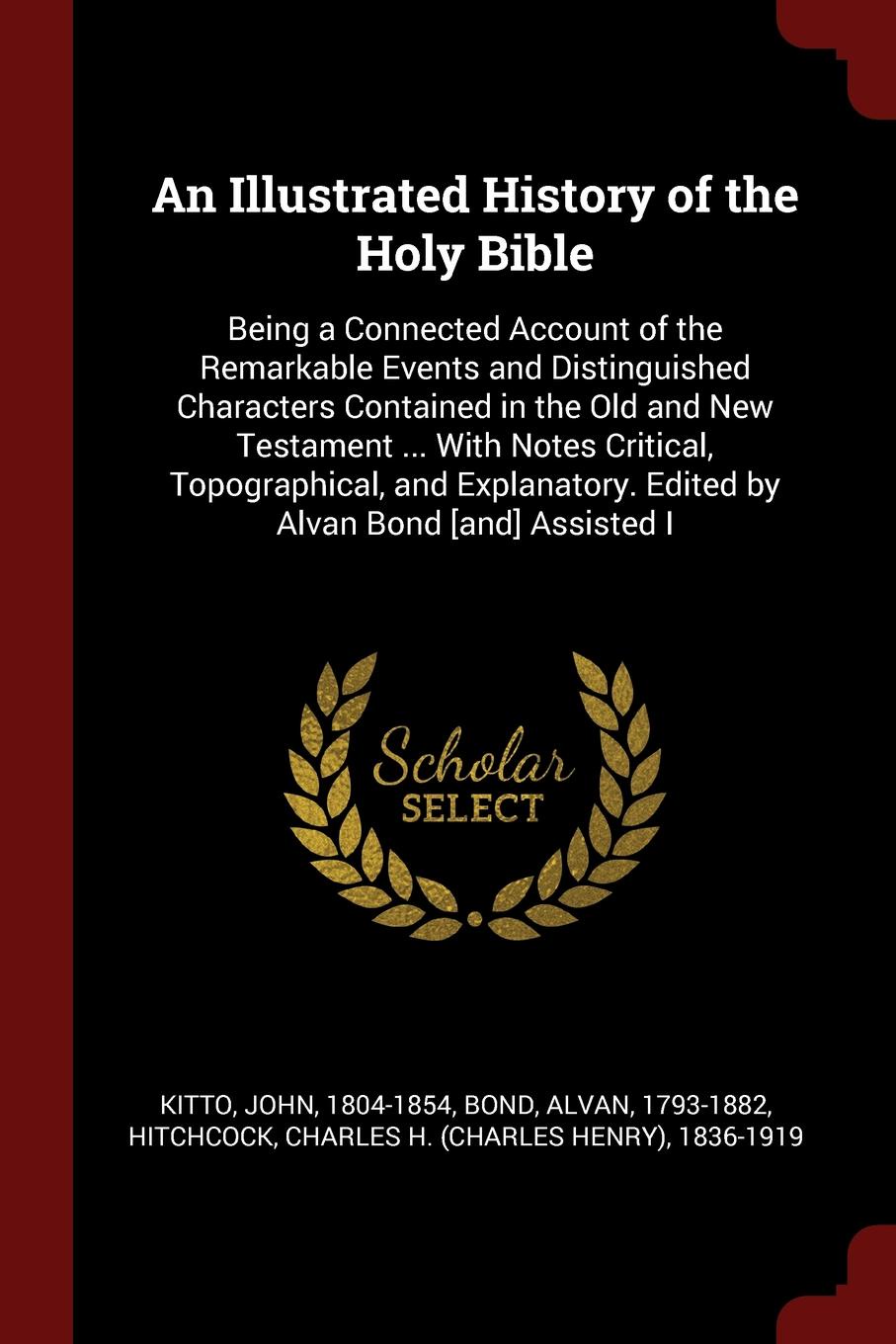 An Illustrated History of the Holy Bible

Being a Connected Account of the Remarkable Events and Distinguished Characters Contained in the Old and New Testament ... With Notes Critical, Topographical, and Explanatory. Edited by Alvan Bond [and] Assisted I

Scholar SELECT

KITTO, JOHN, 1804-1854, BOND, ALVAN, 1793-1882, HITCHCOCK, CHARLES H. (CHARLES HENRY), 1836-1919